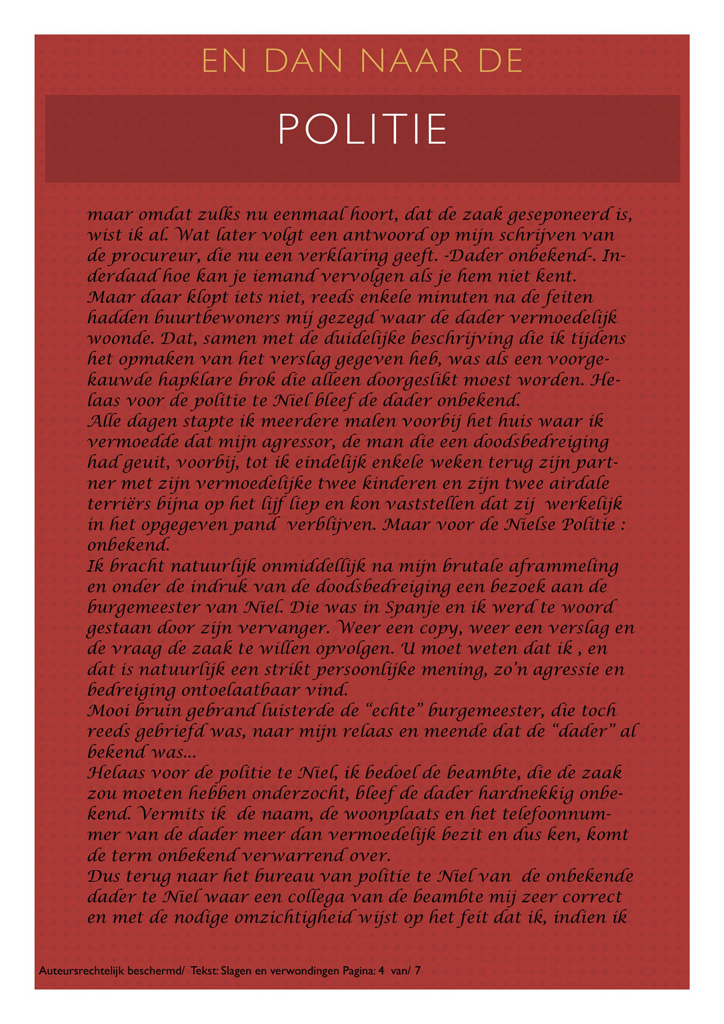 EN DAN NAAR DE

POLITIE

maar omdat zulks nu eenmaal hoort, dat de zaak geseponeerd is, wist ik al. Wat later volgt een antwoord op mijn schrijven van de procureur, die nu een verklaring geeft. -Dader onbekend-. Inderdaad hoe kan je iemand vervolgen als je hem niet kent. Maar daar klopt iets niet, reeds enkele minuten na de feiten hadden buurtbewoners mij gezegd waar de dader vermoedelijk woonde. Dat, samen met de duidelijke beschrijving die ik tijdens het opmaken van het verslag gegeven heb, was als een voorgekauwde hapklare brok die alleen doorgeslikt moest worden. Helaas voor de politie te Niel bleef de dader onbekend.
Alle dagen stapte ik meerdere malen voorbij het huis waar ik vermoedde dat mijn agressor, de man die een doodsbedreiging had geuit, voorbij, tot ik eindelijk enkele weken terug zijn partner met zijn vermoedelijke twee kinderen en zijn twee airdale terriërs bijna op het lijf liep en kon vaststellen dat zij werkelijk in het opgegeven pand verblijven. Maar voor de Nielse Politie : onbekend.
Ik bracht natuurlijk onmiddellijk na mijn brutale aframmeling en onder de indruk van de doodsbedreiging een bezoek aan de burgemeester van Niel. Die was in Spanje en ik werd te woord gestaan door zijn vervanger. Weer een copy, weer een verslag en de vraag de zaak te willen opvolgen. U moet weten dat ik , en dat is natuurlijk een strikt persoonlijke mening, zo'n agressie en bedreiging ontoelaatbaar vind.
Mooi bruin gebrand luisterde de "echte" burgemeester, die toch reeds gebriefd was, naar mijn relaas en meende dat de "dader" al bekend was...
Helaas voor de politie te Niel, ik bedoel de beambte, die de zaak zou moeten hebben onderzocht, bleef de dader hardnekkig onbekend. Vermits ik de naam, de woonplaats en het telefoonnummer van de dader meer dan vermoedelijk bezit en dus ken, komt de term onbekend verwarrend over.
Dus terug naar het bureau van politie te Niel van de onbekende dader te Niel waar een collega van de beambte mij zeer correct en met de nodige omzichtigheid wijst op het feit dat ik, indien ik

Auteursrechtelijk beschermd/ Tekst: Slagen en verwondingen Pagina: 4 van/ 7